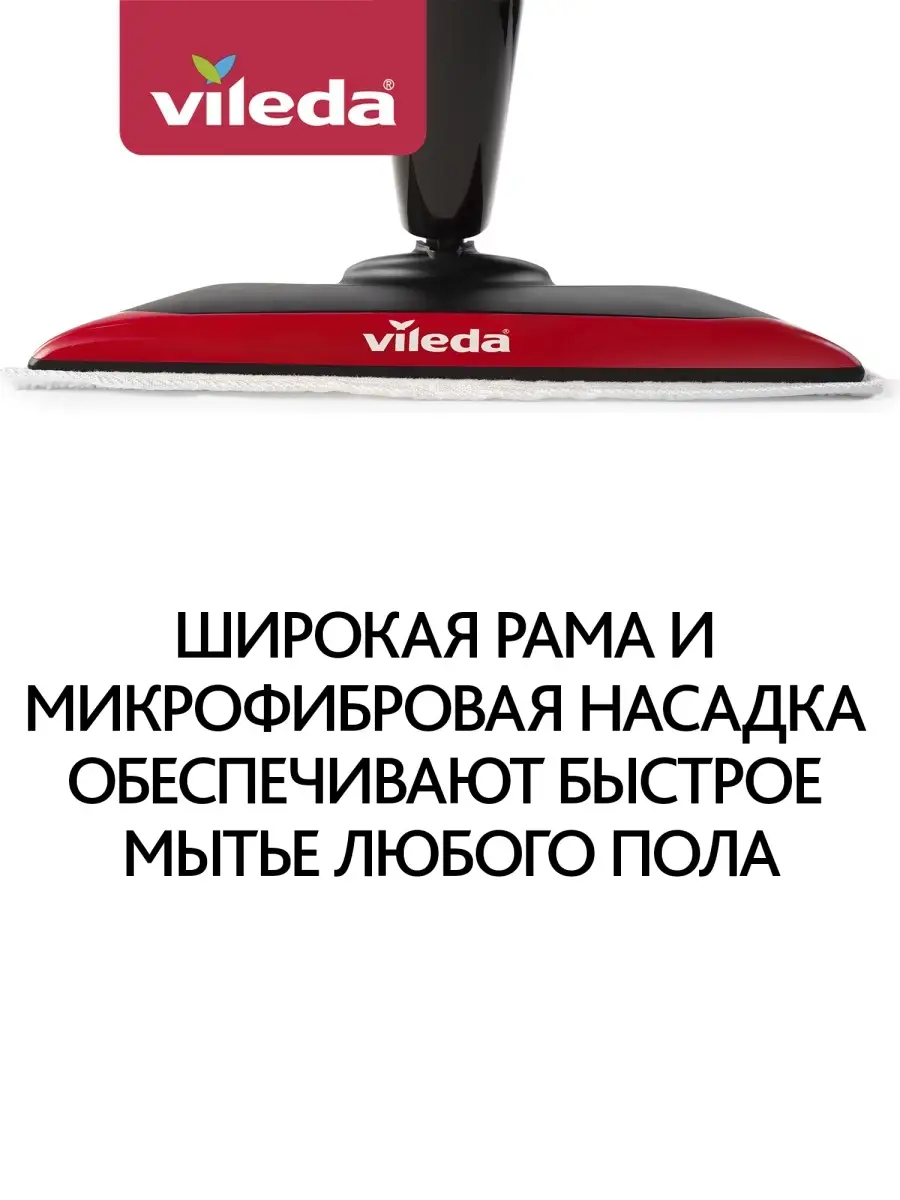 vileda®

vileda®

ШИРОКАЯ РАМА И МИКРОФИБРОВАЯ НАСАДКА ОБЕСПЕЧИВАЮТ БЫСТРОЕ МЫТЬЕ ЛЮБОГО ПОЛА